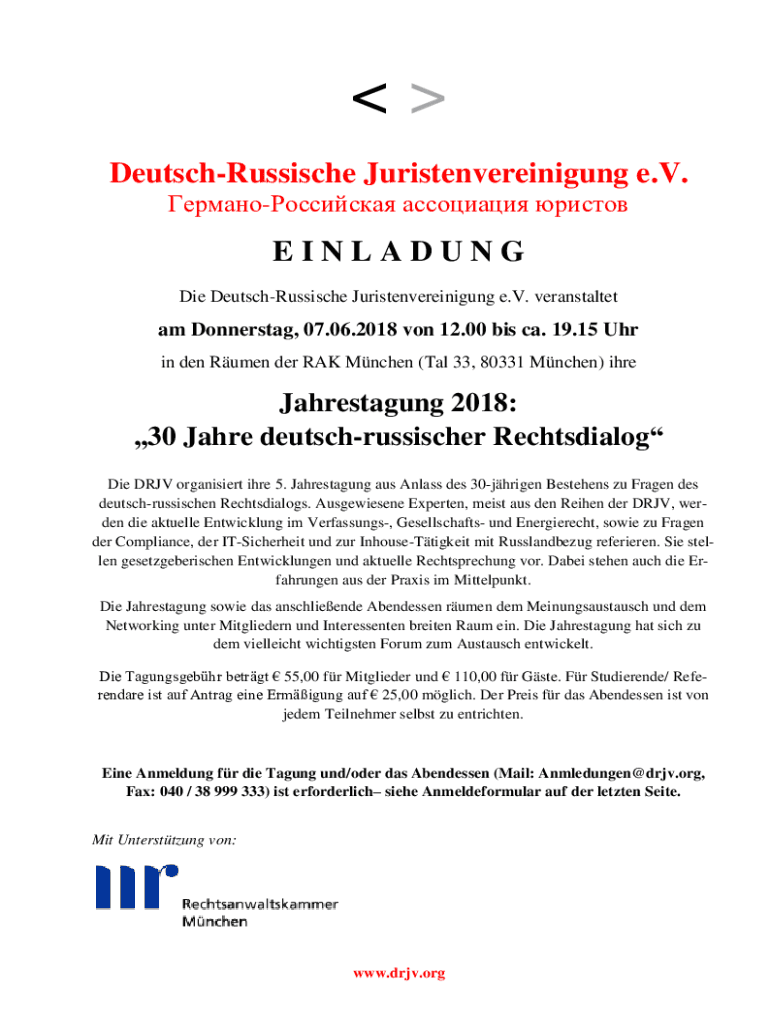 < >

Deutsch-Russische Juristenvereinigung e.V.
Германо-Российская ассоциация юристов

E I N L A D U N G

Die Deutsch-Russische Juristenvereinigung e.V. veranstaltet

am Donnerstag, 07.06.2018 von 12.00 bis ca. 19.15 Uhr

in den Räumen der RAK München (Tal 33, 80331 München) ihre

Jahrestagung 2018:
„30 Jahre deutsch-russischer Rechtsdialog“

Die DRJV organisiert ihre 5. Jahrestagung aus Anlass des 30-jährigen Bestehens zu Fragen des deutsch-russischen Rechtsdialogs. Ausgewiesene Experten, meist aus den Reihen der DRJV, werden die aktuelle Entwicklung im Verfassungs-, Gesellschafts- und Energierecht, sowie zu Fragen der Compliance, der IT-Sicherheit und zur Inhouse-Tätigkeit mit Russlandbezug referieren. Sie stellen gesetzgeberischen Entwicklungen und aktuelle Rechtsprechung vor. Dabei stehen auch die Erfahrungen aus der Praxis im Mittelpunkt.

Die Jahrestagung sowie das anschließende Abendessen räumen dem Meinungsaustausch und dem Networking unter Mitgliedern und Interessenten breiten Raum ein. Die Jahrestagung hat sich zu dem vielleicht wichtigsten Forum zum Austausch entwickelt.

Die Tagungsgebühr beträgt € 55,00 für Mitglieder und € 110,00 für Gäste. Für Studierende/ Referendare ist auf Antrag eine Ermäßigung auf € 25,00 möglich. Der Preis für das Abendessen ist von jedem Teilnehmer selbst zu entrichten.

Eine Anmeldung für die Tagung und/oder das Abendessen (Mail: Anmledungen@drjv.org, Fax: 040 / 38 999 333) ist erforderlich– siehe Anmeldeformular auf der letzten Seite.

Mit Unterstützung von:

Rechtsanwaltskammer
München

www.drjv.org